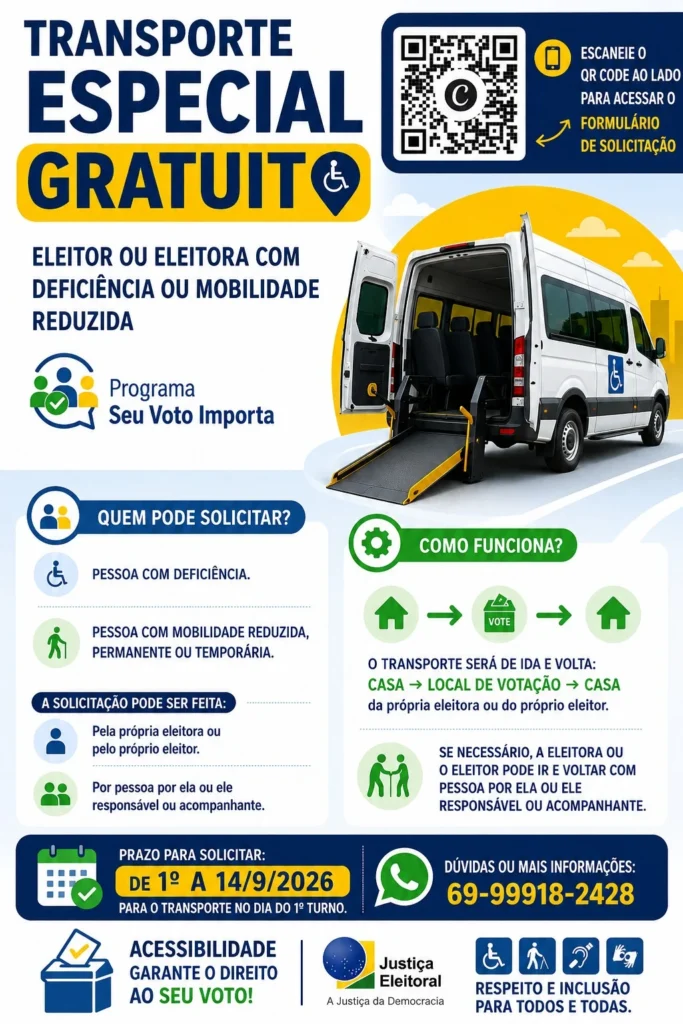 TRANSPORTE ESPECIAL GRATUIT

ESCANEIE O QR CODE AO LADO PARA ACESSAR O FORMULÁRIO DE SOLICITAÇÃO

ELEITOR OU ELEITORA COM DEFICIÊNCIA OU MOBILIDADE REDUZIDA

Programa
Seu Voto Importa

QUEM PODE SOLICITAR?

PESSOA COM DEFICIÊNCIA.

PESSOA COM MOBILIDADE REDUZIDA, PERMANENTE OU TEMPORÁRIA.

A SOLICITAÇÃO PODE SER FEITA:

Pela própria eleitora ou pelo próprio eleitor.

Por pessoa por ela ou ele responsável ou acompanhante.

COMO FUNCIONA?

VOTE

O TRANSPORTE SERÁ DE IDA E VOLTA:
CASA → LOCAL DE VOTAÇÃO → CASA
da própria eleitora ou do próprio eleitor.

SE NECESSÁRIO, A ELEITORA OU O ELEITOR PODE IR E VOLTAR COM PESSOA POR ELA OU ELE RESPONSÁVEL OU ACOMPANHANTE.

PRAZO PARA SOLICITAR:
DE 1º A 14/9/2026
PARA O TRANSPORTE NO DIA DO 1º TURNO.

DÚVIDAS OU MAIS INFORMAÇÕES:
69-99918-2428

ACESSIBILIDADE GARANTE O DIREITO AO SEU VOTO!

Justiça Eleitoral
A Justiça da Democracia

RESPEITO E INCLUSÃO PARA TODOS E TODAS.